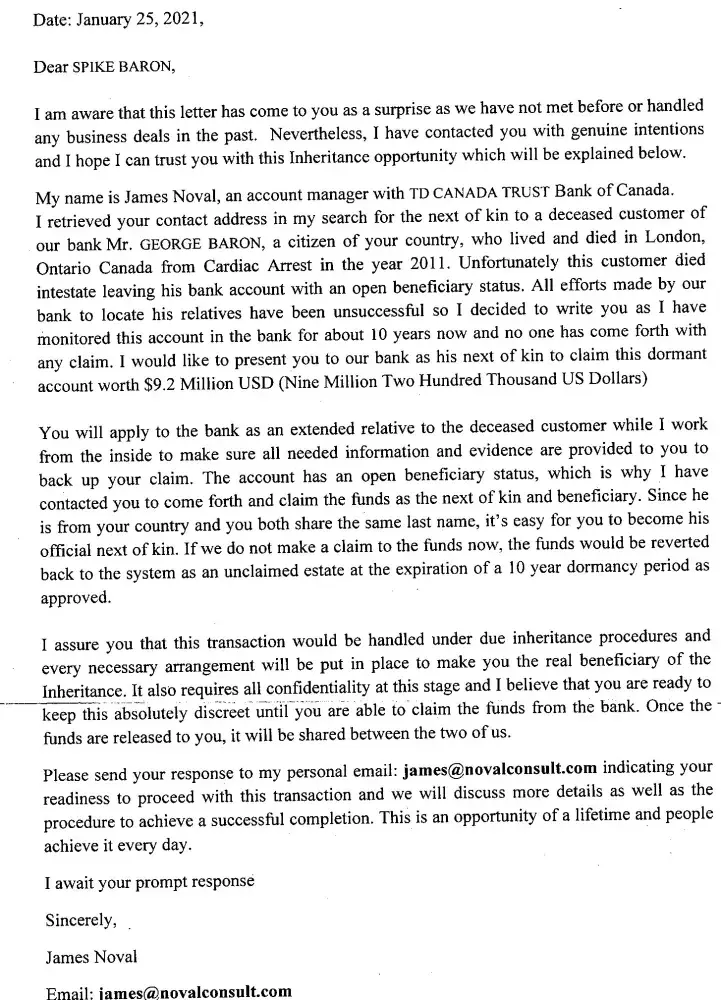 Date: January 25, 2021,

Dear SPIKE BARON,

I am aware that this letter has come to you as a surprise as we have not met before or handled any business deals in the past. Nevertheless, I have contacted you with genuine intentions and I hope I can trust you with this Inheritance opportunity which will be explained below.

My name is James Noval, an account manager with TD CANADA TRUST Bank of Canada. I retrieved your contact address in my search for the next of kin to a deceased customer of our bank Mr. GEORGE BARON, a citizen of your country, who lived and died in London, Ontario Canada from Cardiac Arrest in the year 2011. Unfortunately this customer died intestate leaving his bank account with an open beneficiary status. All efforts made by our bank to locate his relatives have been unsuccessful so I decided to write you as I have monitored this account in the bank for about 10 years now and no one has come forth with any claim. I would like to present you to our bank as his next of kin to claim this dormant account worth $9.2 Million USD (Nine Million Two Hundred Thousand US Dollars)

You will apply to the bank as an extended relative to the deceased customer while I work from the inside to make sure all needed information and evidence are provided to you to back up your claim. The account has an open beneficiary status, which is why I have contacted you to come forth and claim the funds as the next of kin and beneficiary. Since he is from your country and you both share the same last name, it's easy for you to become his official next of kin. If we do not make a claim to the funds now, the funds would be reverted back to the system as an unclaimed estate at the expiration of a 10 year dormancy period as approved.

I assure you that this transaction would be handled under due inheritance procedures and every necessary arrangement will be put in place to make you the real beneficiary of the Inheritance. It also requires all confidentiality at this stage and I believe that you are ready to keep this absolutely discreet until you are able to claim the funds from the bank. Once the funds are released to you, it will be shared between the two of us.

Please send your response to my personal email: james@novalconsult.com indicating your readiness to proceed with this transaction and we will discuss more details as well as the procedure to achieve a successful completion. This is an opportunity of a lifetime and people achieve it every day.

I await your prompt response

Sincerely,

James Noval

Email: james@novalconsult.com